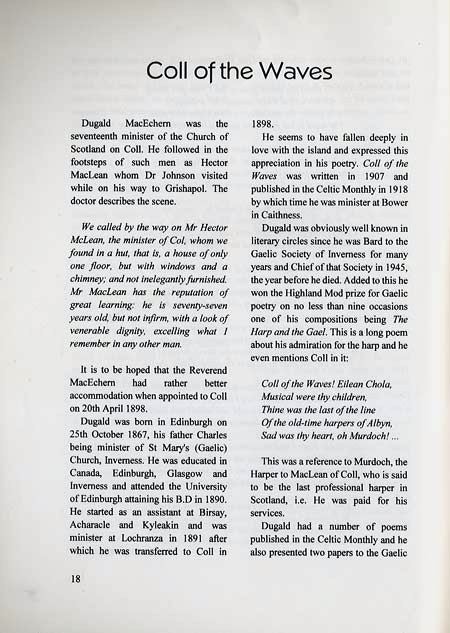 Coll of the Waves

Dugald MacEchern was the seventeenth minister of the Church of Scotland on Coll. He followed in the footsteps of such men as Hector MacLean whom Dr Johnson visited while on his way to Grishapol. The doctor describes the scene.

We called by the way on Mr Hector McLean, the minister of Col, whom we found in a hut, that is, a house of only one floor, but with windows and a chimney; and not inelegantly furnished. Mr MacLean has the reputation of great learning: he is seventy-seven years old, but not infirm, with a look of venerable dignity, excelling what I remember in any other man.

It is to be hoped that the Reverend MacEchern had rather better accommodation when appointed to Coll on 20th April 1898.

Dugald was born in Edinburgh on 25th October 1867, his father Charles being minister of St Mary's (Gaelic) Church, Inverness. He was educated in Canada, Edinburgh, Glasgow and Inverness and attended the University of Edinburgh attaining his B.D in 1890. He started as an assistant at Birsay, Acharacle and Kyleakin and was minister at Lochranza in 1891 after which he was transferred to Coll in 1898.

He seems to have fallen deeply in love with the island and expressed this appreciation in his poetry. Coll of the Waves was written in 1907 and published in the Celtic Monthly in 1918 by which time he was minister at Bower in Caithness.

Dugald was obviously well known in literary circles since he was Bard to the Gaelic Society of Inverness for many years and Chief of that Society in 1945, the year before he died. Added to this he won the Highland Mod prize for Gaelic poetry on no less than nine occasions one of his compositions being The Harp and the Gael. This is a long poem about his admiration for the harp and he even mentions Coll in it:

Coll of the Waves! Eilean Chola,
Musical were thy children,
Thine was the last of the line
Of the old-time harpers of Albyn,
Sad was thy heart, oh Murdoch! ...

This was a reference to Murdoch, the Harper to MacLean of Coll, who is said to be the last professional harper in Scotland, i.e. He was paid for his services.

Dugald had a number of poems published in the Celtic Monthly and he also presented two papers to the Gaelic

18